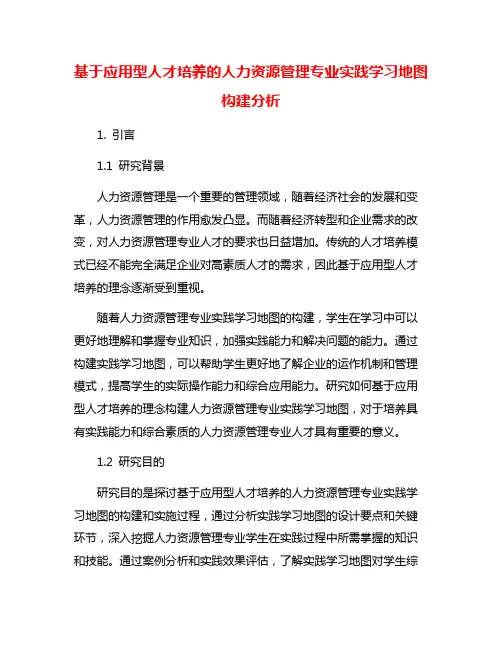 基于应用型人才培养的人力资源管理专业实践学习地图构建分析

1. 引言

1.1 研究背景

人力资源管理是一个重要的管理领域，随着经济社会的发展和变革，人力资源管理的作用愈发凸显。而随着经济转型和企业需求的改变，对人力资源管理专业人才的要求也日益增加。传统的人才培养模式已经不能完全满足企业对高素质人才的需求，因此基于应用型人才培养的理念逐渐受到重视。

随着人力资源管理专业实践学习地图的构建，学生在学习中可以更好地理解和掌握专业知识，加强实践能力和解决问题的能力。通过构建实践学习地图，可以帮助学生更好地了解企业的运作机制和管理模式，提高学生的实际操作能力和综合应用能力。研究如何基于应用型人才培养的理念构建人力资源管理专业实践学习地图，对于培养具有实践能力和综合素质的人力资源管理专业人才具有重要的意义。

1.2 研究目的

研究目的是探讨基于应用型人才培养的人力资源管理专业实践学习地图的构建和实施过程，通过分析实践学习地图的设计要点和关键环节，深入挖掘人力资源管理专业学生在实践过程中所需掌握的知识和技能。通过案例分析和实践效果评估，了解实践学习地图对学生综